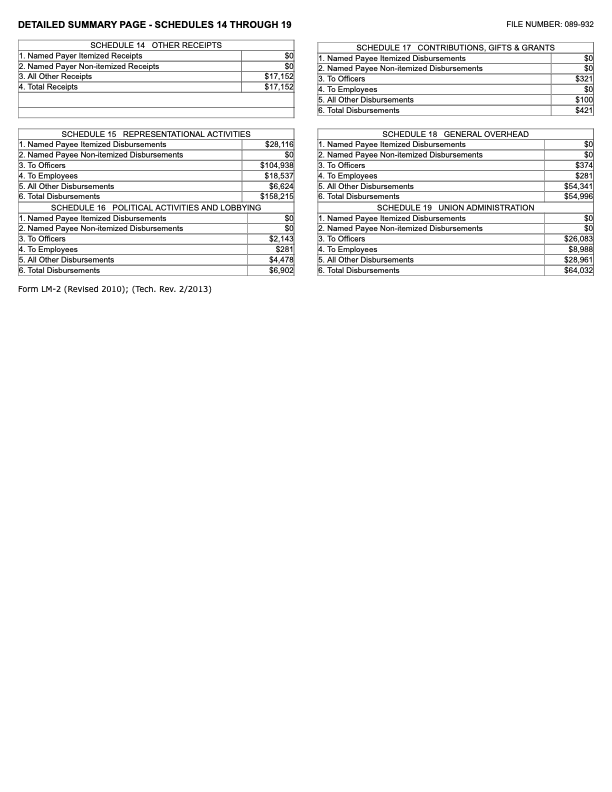 DETAILED SUMMARY PAGE - SCHEDULES 14 THROUGH 19

FILE NUMBER: 089-932

| SCHEDULE 14 OTHER RECEIPTS | |
|---|---|
| 1. Named Payer Itemized Receipts | $0 |
| 2. Named Payer Non-itemized Receipts | $0 |
| 3. All Other Receipts | $17,152 |
| 4. Total Receipts | $17,152 |

| SCHEDULE 15 REPRESENTATIONAL ACTIVITIES | |
|---|---|
| 1. Named Payee Itemized Disbursements | $28,116 |
| 2. Named Payee Non-itemized Disbursements | $0 |
| 3. To Officers | $104,938 |
| 4. To Employees | $18,537 |
| 5. All Other Disbursements | $6,624 |
| 6. Total Disbursements | $158,215 |

| SCHEDULE 16 POLITICAL ACTIVITIES AND LOBBYING | |
|---|---|
| 1. Named Payee Itemized Disbursements | $0 |
| 2. Named Payee Non-itemized Disbursements | $0 |
| 3. To Officers | $2,143 |
| 4. To Employees | $281 |
| 5. All Other Disbursements | $4,478 |
| 6. Total Disbursements | $6,902 |

| SCHEDULE 17 CONTRIBUTIONS, GIFTS & GRANTS | |
|---|---|
| 1. Named Payee Itemized Disbursements | $0 |
| 2. Named Payee Non-itemized Disbursements | $0 |
| 3. To Officers | $321 |
| 4. To Employees | $0 |
| 5. All Other Disbursements | $100 |
| 6. Total Disbursements | $421 |

| SCHEDULE 18 GENERAL OVERHEAD | |
|---|---|
| 1. Named Payee Itemized Disbursements | $0 |
| 2. Named Payee Non-itemized Disbursements | $0 |
| 3. To Officers | $374 |
| 4. To Employees | $281 |
| 5. All Other Disbursements | $54,341 |
| 6. Total Disbursements | $54,996 |

| SCHEDULE 19 UNION ADMINISTRATION | |
|---|---|
| 1. Named Payee Itemized Disbursements | $0 |
| 2. Named Payee Non-itemized Disbursements | $0 |
| 3. To Officers | $26,083 |
| 4. To Employees | $8,988 |
| 5. All Other Disbursements | $28,961 |
| 6. Total Disbursements | $64,032 |

Form LM-2 (Revised 2010); (Tech. Rev. 2/2013)